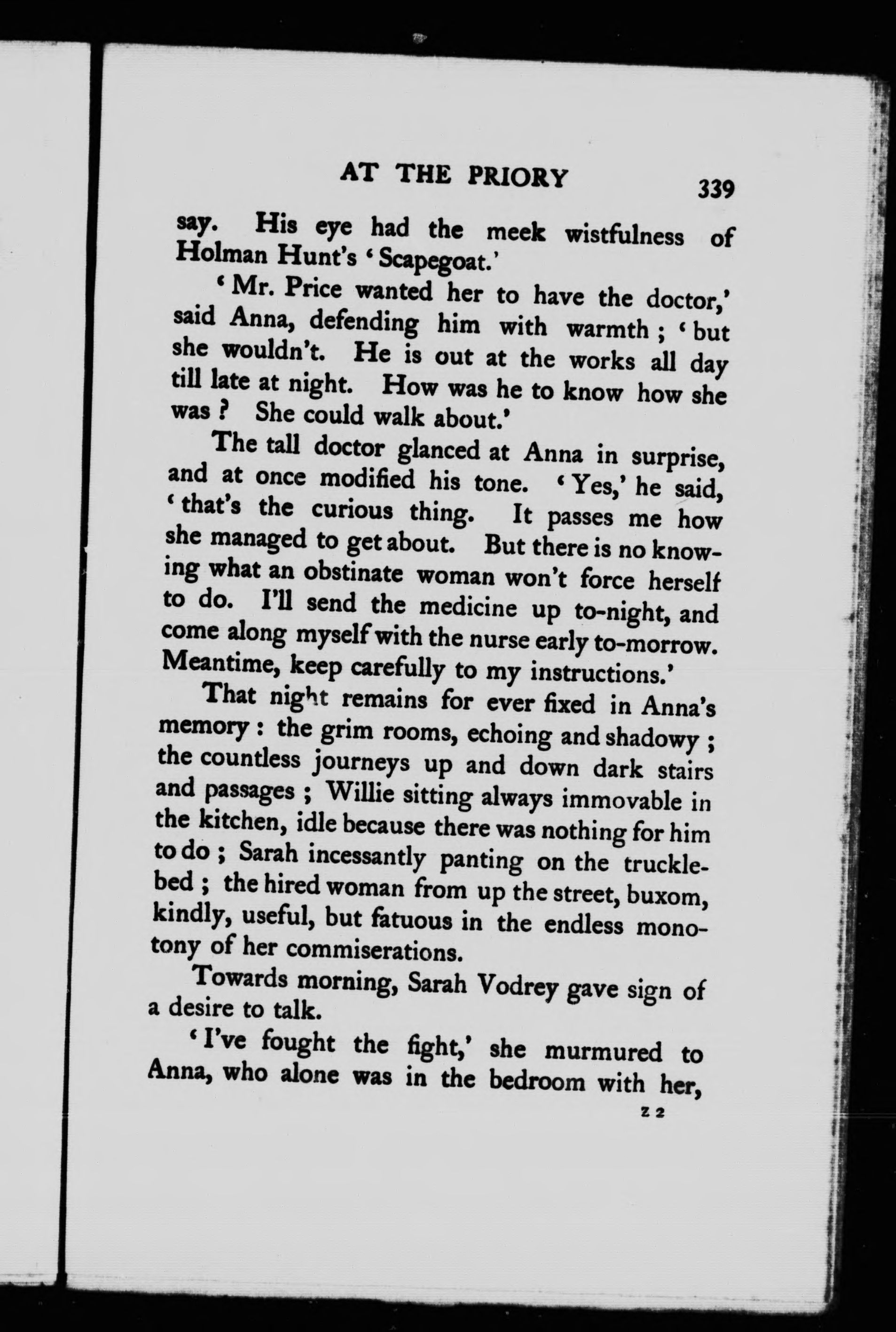 AT THE PRIORY 339

say. His eye had the meek wistfulness of Holman Hunt's 'Scapegoat.'

'Mr. Price wanted her to have the doctor,' said Anna, defending him with warmth; 'but she wouldn't. He is out at the works all day till late at night. How was he to know how she was? She could walk about.'

The tall doctor glanced at Anna in surprise, and at once modified his tone. 'Yes,' he said, 'that's the curious thing. It passes me how she managed to get about. But there is no knowing what an obstinate woman won't force herself to do. I'll send the medicine up to-night, and come along myself with the nurse early to-morrow. Meantime, keep carefully to my instructions.'

That night remains for ever fixed in Anna's memory: the grim rooms, echoing and shadowy; the countless journeys up and down dark stairs and passages; Willie sitting always immovable in the kitchen, idle because there was nothing for him to do; Sarah incessantly panting on the truckle-bed; the hired woman from up the street, buxom, kindly, useful, but fatuous in the endless monotony of her commiserations.

Towards morning, Sarah Vodrey gave sign of a desire to talk.

'I've fought the fight,' she murmured to Anna, who alone was in the bedroom with her,

Z 2